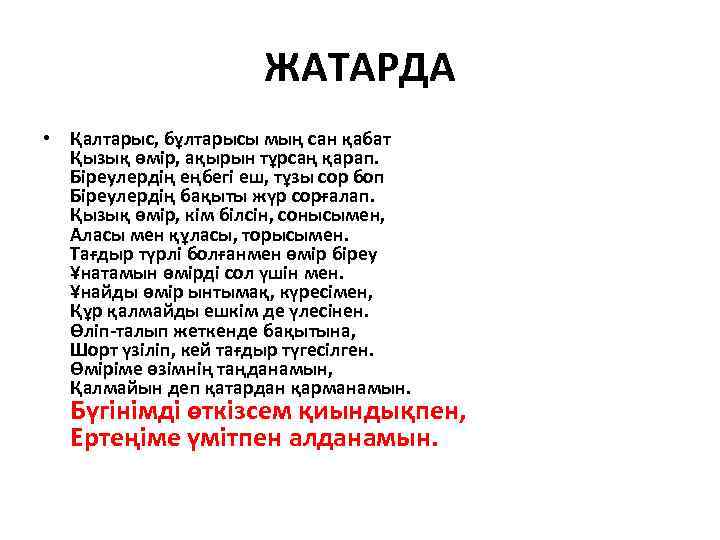 ЖАТАРДА

• Қалтарыс, бұлтарысы мың сан қабат
Қызық өмір, ақырын тұрсаң қарап.
Біреулердің еңбегі еш, тұзы сор боп
Біреулердің бақыты жүр сорғалап.
Қызық өмір, кім білсін, сонысымен,
Аласы мен құласы, торысымен.
Тағдыр түрлі болғанмен өмір біреу
Ұнатамын өмірді сол үшін мен.
Ұнайды өмір ынтымақ, күресімен,
Құр қалмайды ешкім де үлесінен.
Өліп-талып жеткенде бақытына,
Шорт үзіліп, кей тағдыр түгесілген.
Өміріме өзімнің таңданамын,
Қалмайын деп қатардан қарманамын.
Бүгінімді өткізсем қиындықпен,
Ертеңіме үмітпен алданамын.